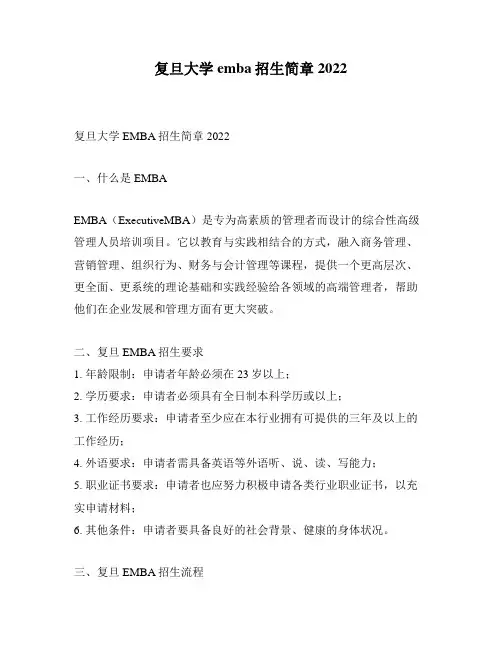 复旦大学 emba 招生简章 2022

复旦大学 EMBA 招生简章 2022

一、什么是 EMBA

EMBA（ExecutiveMBA）是专为高素质的管理者而设计的综合性高级管理人员培训项目。它以教育与实践相结合的方式，融入商务管理、营销管理、组织行为、财务与会计管理等课程，提供一个更高层次、更全面、更系统的理论基础和实践经验给各领域的高端管理者，帮助他们在企业发展和管理方面有更大突破。

二、复旦 EMBA 招生要求
1. 年龄限制：申请者年龄必须在 23 岁以上；
2. 学历要求：申请者必须具有全日制本科学历或以上；
3. 工作经历要求：申请者至少应在本行业拥有可提供的三年及以上的工作经历；
4. 外语要求：申请者需具备英语等外语听、说、读、写能力；
5. 职业证书要求：申请者也应努力积极申请各类行业职业证书，以充实申请材料；
6. 其他条件：申请者要具备良好的社会背景、健康的身体状况。

三、复旦 EMBA 招生流程